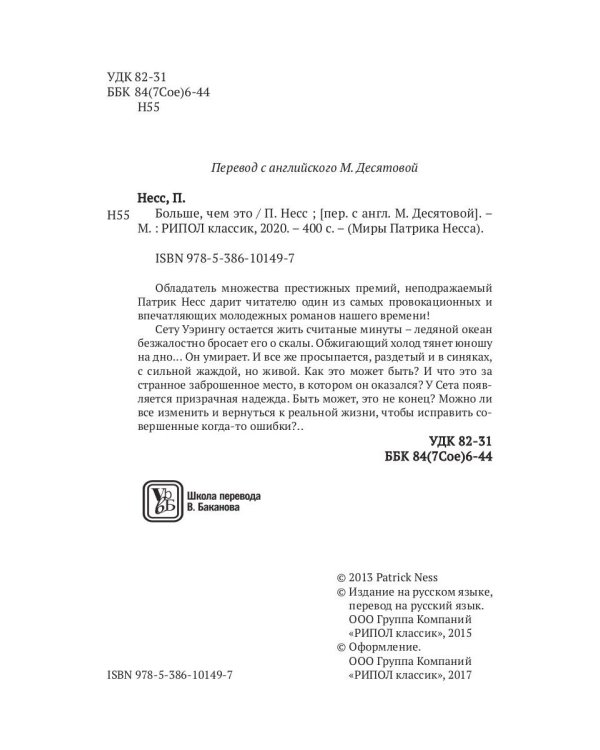 УДК 82-31
ББК 84(7Сое)6-44
Н55

Перевод с английского М. Десятовой

Несс, П.
Н55 Больше, чем это / П. Несс ; [пер. с англ. М. Десятовой]. – М. : РИПОЛ классик, 2020. – 400 с. – (Миры Патрика Несса).

ISBN 978-5-386-10149-7

Обладатель множества престижных премий, неподражаемый Патрик Несс дарит читателю один из самых провокационных и впечатляющих молодежных романов нашего времени!

Сету Уэрингу остается жить считаные минуты – ледяной океан безжалостно бросает его о скалы. Обжигающий холод тянет юношу на дно… Он умирает. И все же просыпается, раздетый и в синяках, с сильной жаждой, но живой. Как это может быть? И что это за странное заброшенное место, в котором он оказался? У Сета появляется призрачная надежда. Быть может, это не конец? Можно ли все изменить и вернуться к реальной жизни, чтобы исправить совершенные когда-то ошибки?..

УДК 82-31
ББК 84(7Сое)6-44

Школа перевода В. Баканова

© 2013 Patrick Ness
© Издание на русском языке, перевод на русский язык. ООО Группа Компаний «РИПОЛ классик», 2015
© Оформление. ООО Группа Компаний «РИПОЛ классик», 2017

ISBN 978-5-386-10149-7